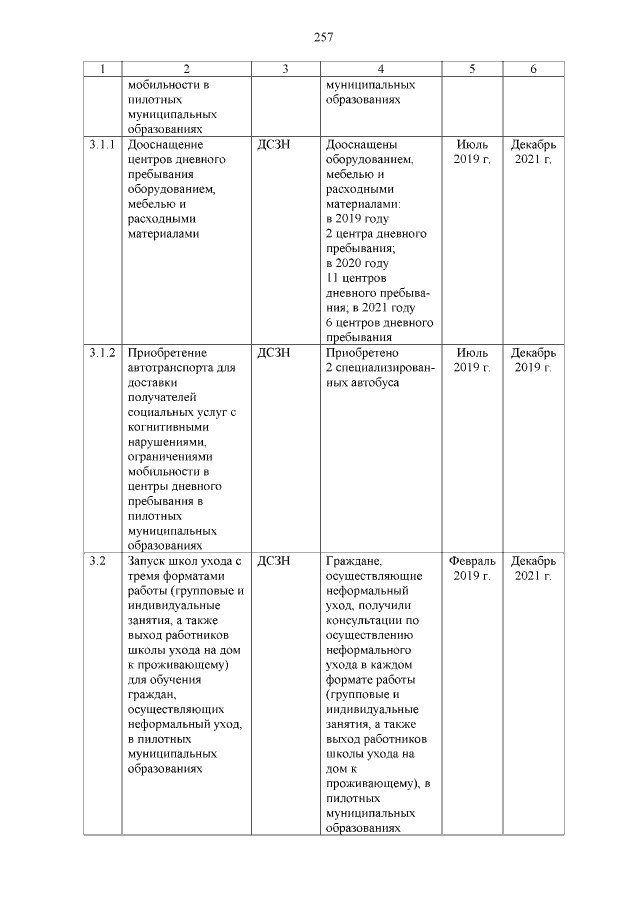 257

| 1 | 2 | 3 | 4 | 5 | 6 |
|---|---|---|---|---|---|
| | мобильности в пилотных муниципальных образованиях | | муниципальных образованиях | | |
| 3.1.1 | Дооснащение центров дневного пребывания оборудованием, мебелью и расходными материалами | ДСЗН | Дооснащены оборудованием, мебелью и расходными материалами: в 2019 году 2 центра дневного пребывания; в 2020 году 11 центров дневного пребывания; в 2021 году 6 центров дневного пребывания | Июль 2019 г. | Декабрь 2021 г. |
| 3.1.2 | Приобретение автотранспорта для доставки получателей социальных услуг с когнитивными нарушениями, ограничениями мобильности в центры дневного пребывания в пилотных муниципальных образованиях | ДСЗН | Приобретено 2 специализированных автобуса | Июль 2019 г. | Декабрь 2019 г. |
| 3.2 | Запуск школ ухода с тремя форматами работы (групповые и индивидуальные занятия, а также выход работников школы ухода на дом к проживающему) для обучения граждан, осуществляющих неформальный уход, в пилотных муниципальных образованиях | ДСЗН | Граждане, осуществляющие неформальный уход, получили консультации по осуществлению неформального ухода в каждом формате работы (групповые и индивидуальные занятия, а также выход работников школы ухода на дом к проживающему), в пилотных муниципальных образованиях | Февраль 2019 г. | Декабрь 2021 г. |